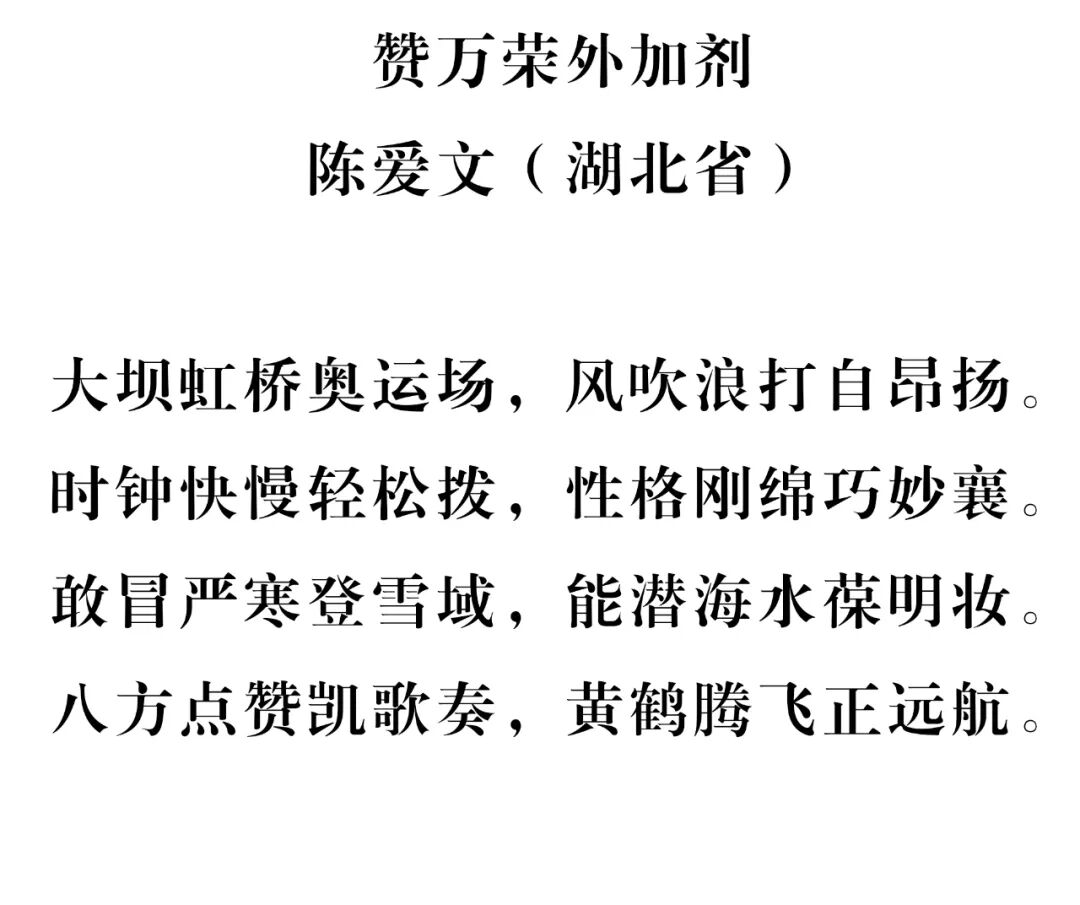 赞万荣外加剂
陈爱文（湖北省）

大坝虹桥奥运场，风吹浪打自昂扬。
时钟快慢轻松拨，性格刚绵巧妙襄。
敢冒严寒登雪域，能潜海水葆明妆。
八方点赞凯歌奏，黄鹤腾飞正远航。